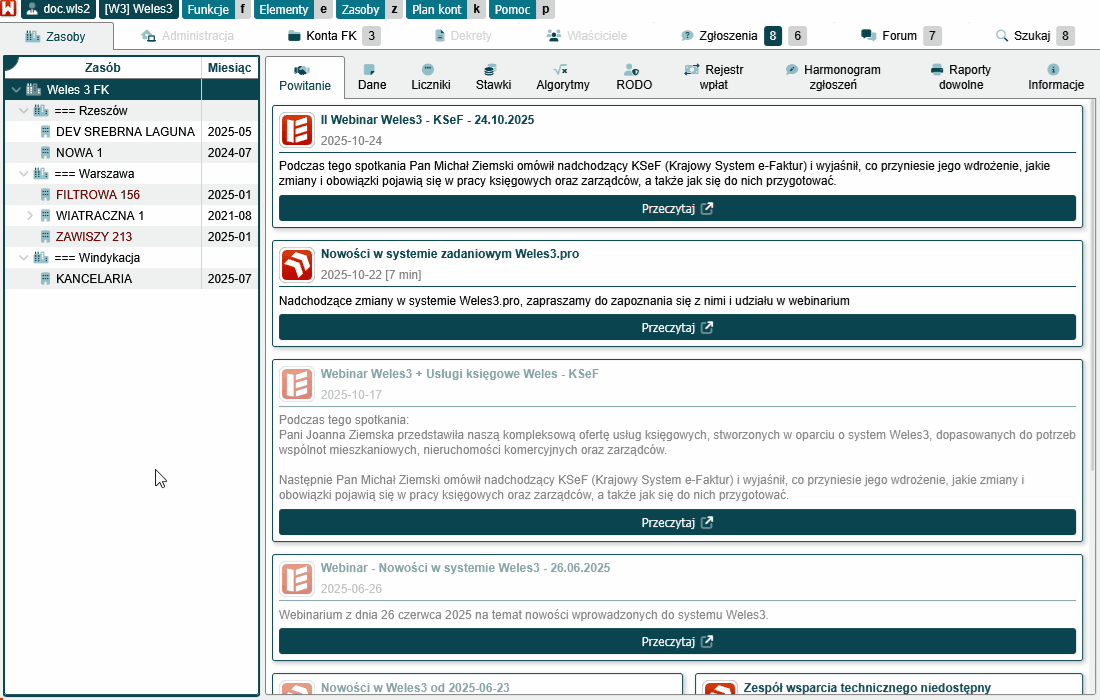 doc.wls2 [W3] Weles3 Funkcje f Elementy e Zasoby z Plan kont k Pomoc p

Zasoby Administracja Konta FK 3 Dekrety Właściciele Zgłoszenia 8 6 Forum 7 Szukaj 8

| Zasób | Miesiąc |
|---|---|
| Weles 3 FK | |
| === Rzeszów | |
| DEV SREBRNA LAGUNA | 2025-05 |
| NOWA 1 | 2024-07 |
| === Warszawa | |
| FILTROWA 156 | 2025-01 |
| WIATRACZNA 1 | 2021-08 |
| ZAWISZY 213 | 2025-01 |
| === Windykacja | |
| KANCELARIA | 2025-07 |

Powitanie Dane Liczniki Stawki Algorytmy RODO Rejestr wpłat Harmonogram zgłoszeń Raporty dowolne Informacje

II Webinar Weles3 - KSeF - 24.10.2025
2025-10-24
Podczas tego spotkania Pan Michał Ziemski omówił nadchodzący KSeF (Krajowy System e-Faktur) i wyjaśnił, co przyniesie jego wdrożenie, jakie zmiany i obowiązki pojawią się w pracy księgowych oraz zarządców, a także jak się do nich przygotować.
Przeczytaj

Nowości w systemie zadaniowym Weles3.pro
2025-10-22 [7 min]
Nadchodzące zmiany w systemie Weles3.pro, zapraszamy do zapoznania się z nimi i udziału w webinarium
Przeczytaj

Webinar Weles3 + Usługi księgowe Weles - KSeF
2025-10-17
Podczas tego spotkania:
Pani Joanna Ziemska przedstawiła naszą kompleksową ofertę usług księgowych, stworzonych w oparciu o system Weles3, dopasowanych do potrzeb wspólnot mieszkaniowych, nieruchomości komercyjnych oraz zarządców.

Następnie Pan Michał Ziemski omówił nadchodzący KSeF (Krajowy System e-Faktur) i wyjaśnił, co przyniesie jego wdrożenie, jakie zmiany i obowiązki pojawią się w pracy księgowych oraz zarządców, a także jak się do nich przygotować.
Przeczytaj

Webinar - Nowości w systemie Weles3 - 26.06.2025
2025-06-26
Webinarium z dnia 26 czerwca 2025 na temat nowości wprowadzonych do systemu Weles3.
Przeczytaj

Nowości w Weles3 od 2025-06-23

Zespół wsparcia technicznego niedostępny